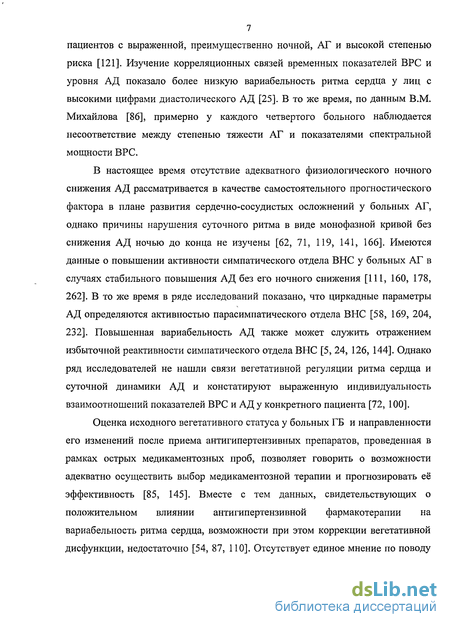 7

пациентов с выраженной, преимущественно ночной, АГ и высокой степенью риска [121]. Изучение корреляционных связей временных показателей ВРС и уровня АД показало более низкую вариабельность ритма сердца у лиц с высокими цифрами диастолического АД [25]. В то же время, по данным В.М. Михайлова [86], примерно у каждого четвертого больного наблюдается несоответствие между степенью тяжести АГ и показателями спектральной мощности ВРС.

В настоящее время отсутствие адекватного физиологического ночного снижения АД рассматривается в качестве самостоятельного прогностического фактора в плане развития сердечно-сосудистых осложнений у больных АГ, однако причины нарушения суточного ритма в виде монофазной кривой без снижения АД ночью до конца не изучены [62, 71, 119, 141, 166]. Имеются данные о повышении активности симпатического отдела ВНС у больных АГ в случаях стабильного повышения АД без его ночного снижения [111, 160, 178, 262]. В то же время в ряде исследований показано, что циркадные параметры АД определяются активностью парасимпатического отдела ВНС [58, 169, 204, 232]. Повышенная вариабельность АД также может служить отражением избыточной реактивности симпатического отдела ВНС [5, 24, 126, 144]. Однако ряд исследователей не нашли связи вегетативной регуляции ритма сердца и суточной динамики АД и констатируют выраженную индивидуальность взаимоотношений показателей ВРС и АД у конкретного пациента [72, 100].

Оценка исходного вегетативного статуса у больных ГБ и направленности его изменений после приема антигипертензивных препаратов, проведенная в рамках острых медикаментозных проб, позволяет говорить о возможности адекватно осуществить выбор медикаментозной терапии и прогнозировать её эффективность [85, 145]. Вместе с тем данных, свидетельствующих о положительном влиянии антигипертензивной фармакотерапии на вариабельность ритма сердца, возможности при этом коррекции вегетативной дисфункции, недостаточно [54, 87, 110]. Отсутствует единое мнение по поводу

dsLib.net
библиотека диссертаций